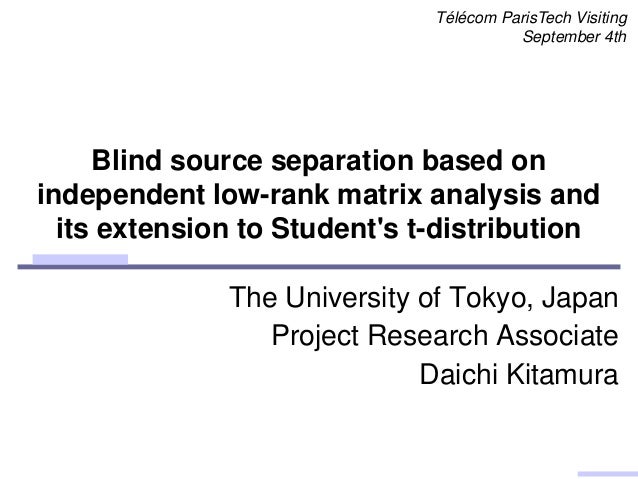 Télécom ParisTech Visiting
September 4th

Blind source separation based on independent low-rank matrix analysis and its extension to Student's t-distribution

The University of Tokyo, Japan
Project Research Associate
Daichi Kitamura